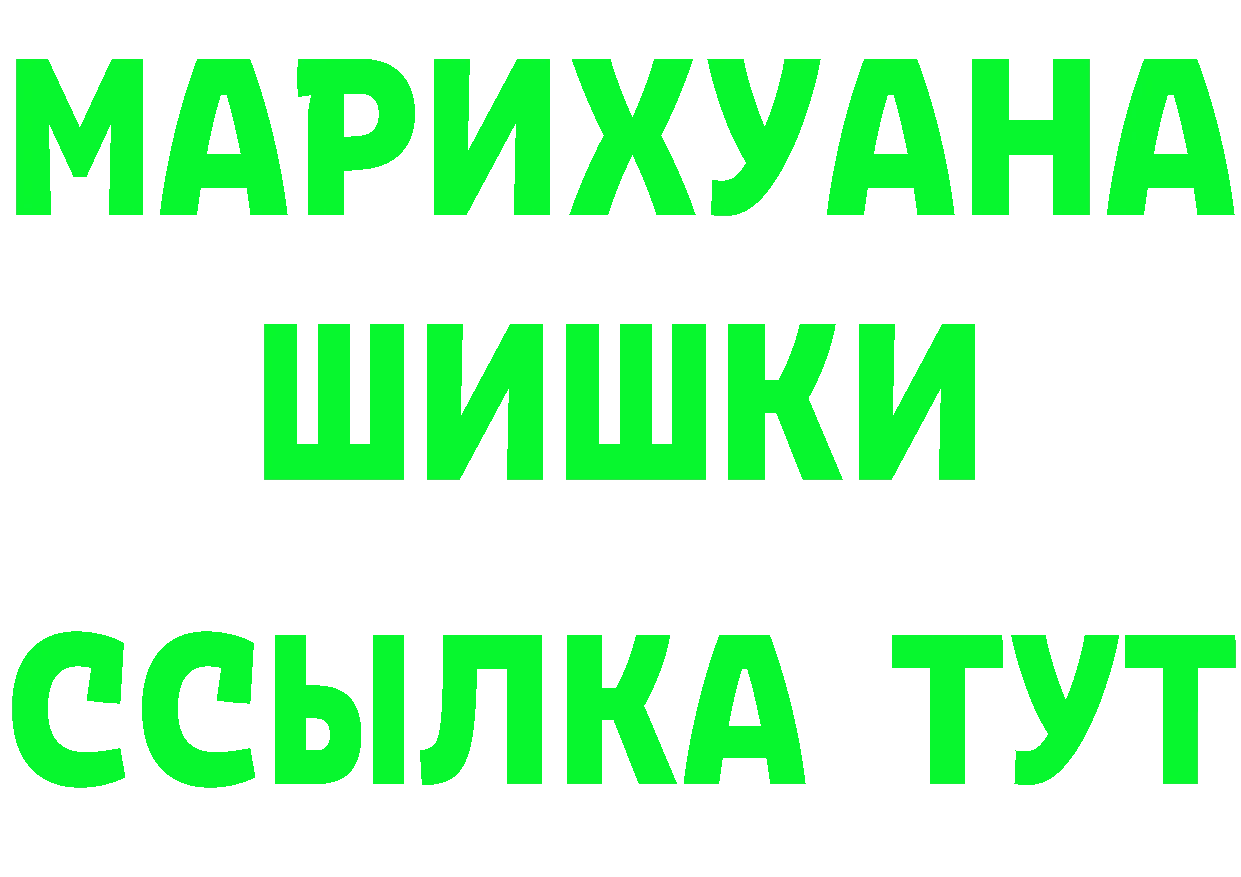 МАРИХУАНА
ШИШКИ
ССЫЛКА ТУТ